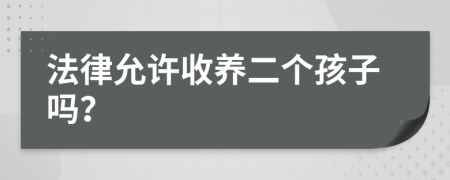 法律允许收养二个孩子吗?